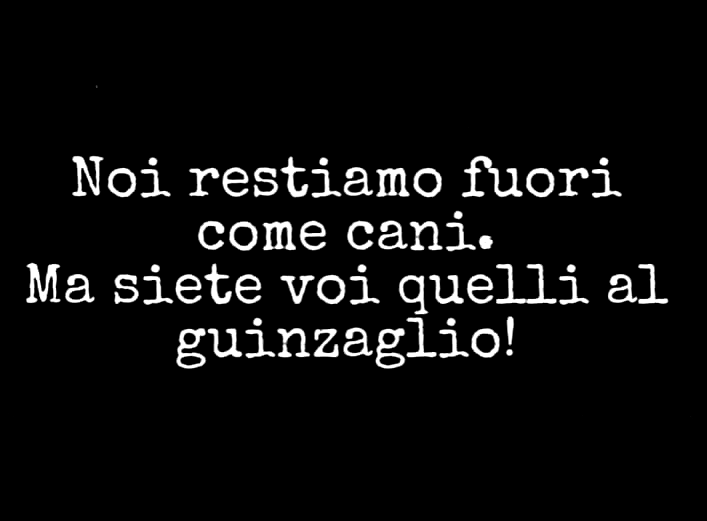 Noi restiamo fuori come cani.
Ma siete voi quelli al guinzaglio!